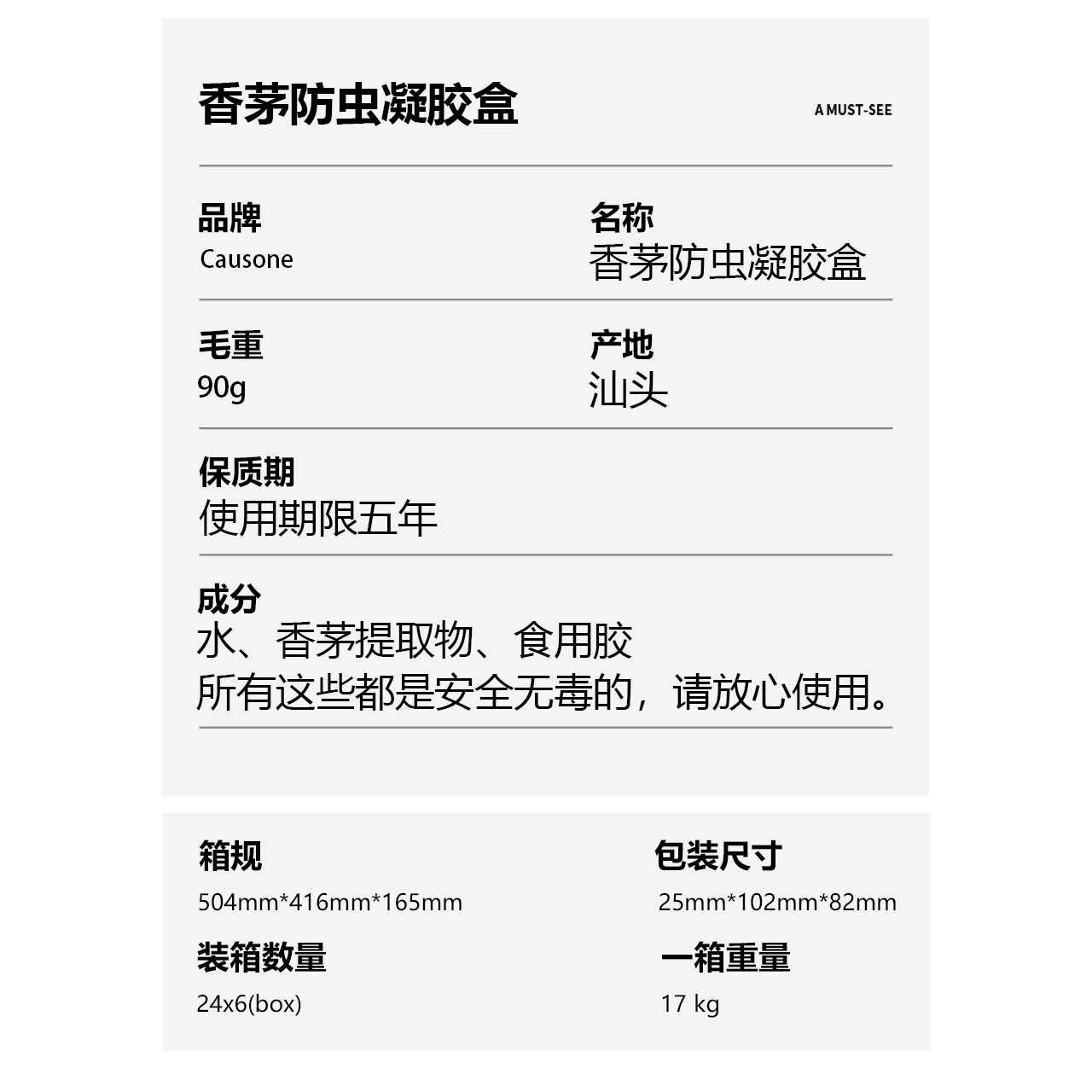 香茅防虫凝胶盒

A MUST-SEE

品牌
Causone

名称
香茅防虫凝胶盒

毛重
90g

产地
汕头

保质期
使用期限五年

成分
水、香茅提取物、食用胶
所有这些都是安全无毒的，请放心使用。

箱规
504mm*416mm*165mm

包装尺寸
25mm*102mm*82mm

装箱数量
24x6(box)

一箱重量
17 kg